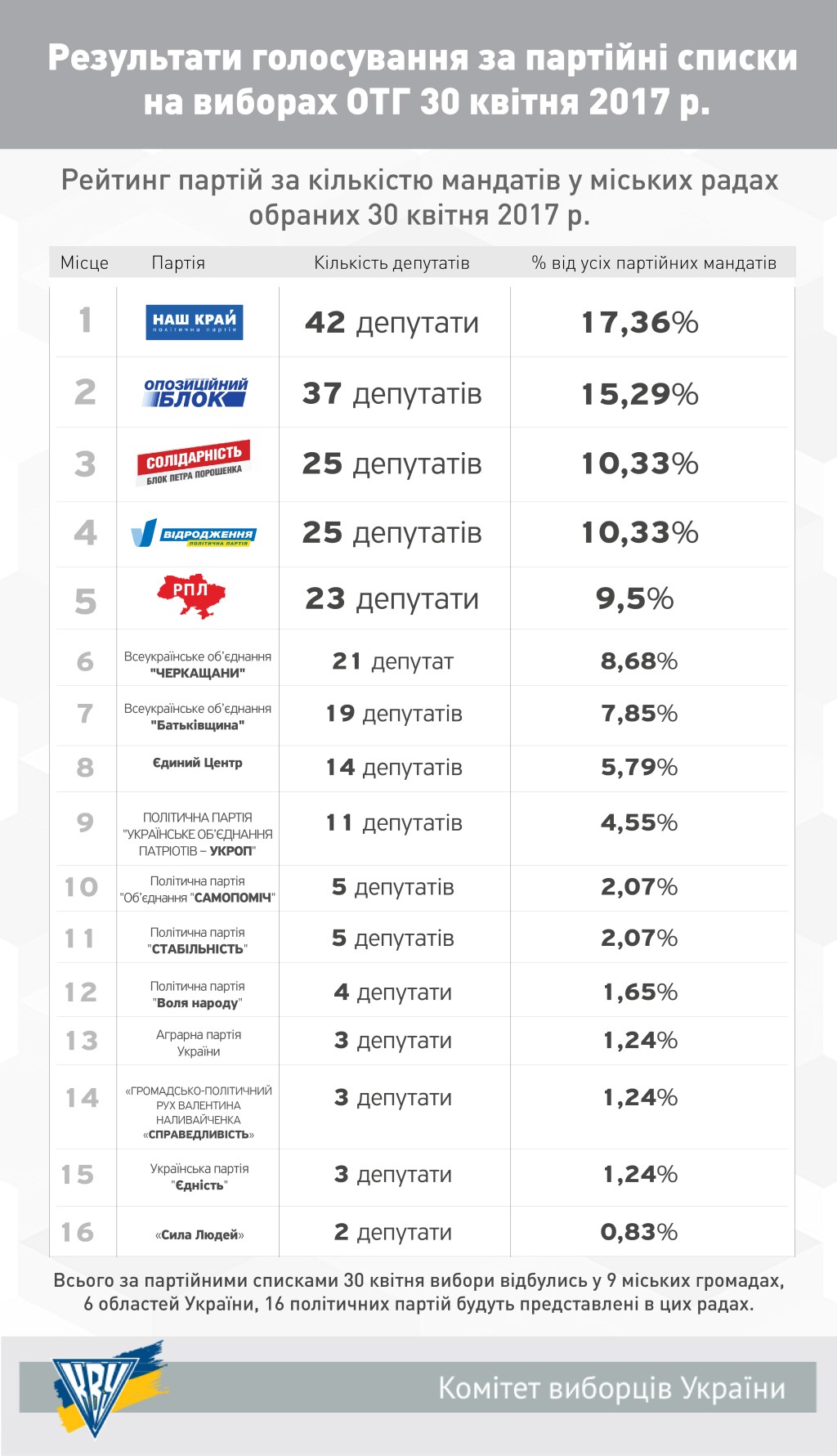 Результати голосування за партійні списки на виборах ОТГ 30 квітня 2017 р.

Рейтинг партій за кількістю мандатів у міських радах обраних 30 квітня 2017 р.

| Місце | Партія | Кількість депутатів | % від усіх партійних мандатів |
|---|---|---|---|
| 1 | НАШ КРАЙ політична партія | 42 депутати | 17,36% |
| 2 | ОПОЗИЦІЙНИЙ БЛОК | 37 депутатів | 15,29% |
| 3 | СОЛІДАРНІСТЬ БЛОК ПЕТРА ПОРОШЕНКА | 25 депутатів | 10,33% |
| 4 | ВІДРОДЖЕННЯ ПОЛІТИЧНА ПАРТІЯ | 25 депутатів | 10,33% |
| 5 | РПЛ | 23 депутати | 9,5% |
| 6 | Всеукраїнське об'єднання "ЧЕРКАЩАНИ" | 21 депутат | 8,68% |
| 7 | Всеукраїнське об'єднання "Батьківщина" | 19 депутатів | 7,85% |
| 8 | Єдиний Центр | 14 депутатів | 5,79% |
| 9 | ПОЛІТИЧНА ПАРТІЯ "УКРАЇНСЬКЕ ОБ'ЄДНАННЯ ПАТРІОТІВ – УКРОП" | 11 депутатів | 4,55% |
| 10 | Політична партія "Об'єднання "САМОПОМІЧ" | 5 депутатів | 2,07% |
| 11 | Політична партія "СТАБІЛЬНІСТЬ" | 5 депутатів | 2,07% |
| 12 | Політична партія "Воля народу" | 4 депутати | 1,65% |
| 13 | Аграрна партія України | 3 депутати | 1,24% |
| 14 | «ГРОМАДСЬКО-ПОЛІТИЧНИЙ РУХ ВАЛЕНТИНА НАЛИВАЙЧЕНКА «СПРАВЕДЛИВІСТЬ» | 3 депутати | 1,24% |
| 15 | Українська партія "Єдність" | 3 депутати | 1,24% |
| 16 | «Сила Людей» | 2 депутати | 0,83% |

Всього за партійними списками 30 квітня вибори відбулись у 9 міських громадах, 6 областей України, 16 політичних партій будуть представлені в цих радах.

КВУ

Комітет виборців України